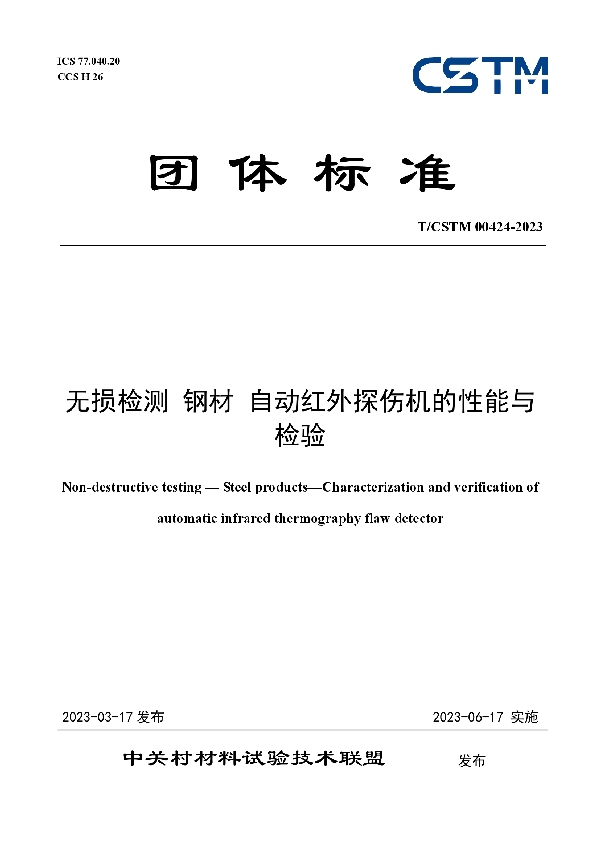 ICS 77.040.20
CCS H 26

CSTM

团体标准

T/CSTM 00424-2023

无损检测 钢材 自动红外探伤机的性能与检验

Non-destructive testing — Steel products—Characterization and verification of automatic infrared thermography flaw detector

2023-03-17 发布

2023-06-17 实施

中关村材料试验技术联盟 发布